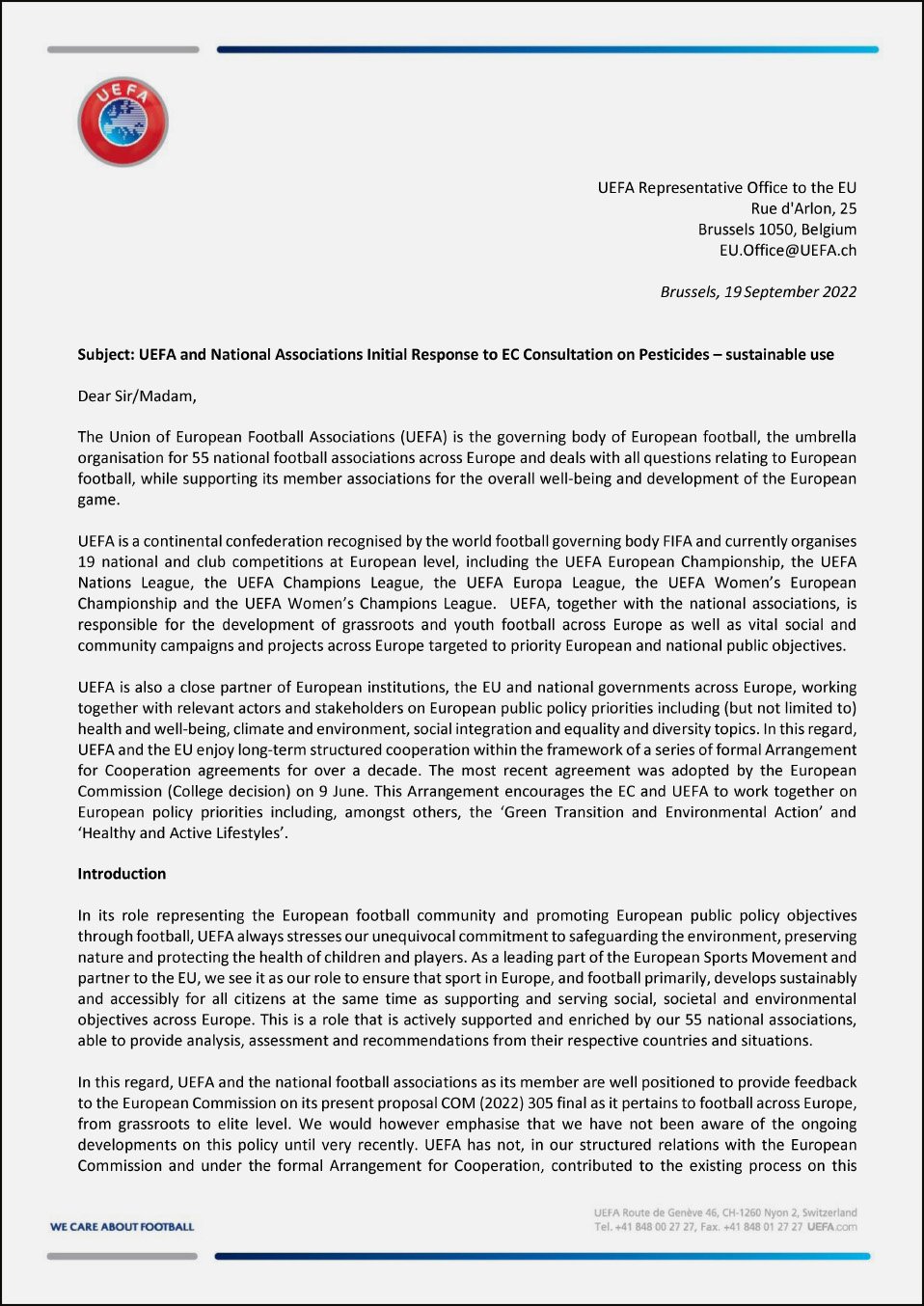 UEFA

UEFA Representative Office to the EU
Rue d'Arlon, 25
Brussels 1050, Belgium
EU.Office@UEFA.ch

Brussels, 19 September 2022

Subject: UEFA and National Associations Initial Response to EC Consultation on Pesticides – sustainable use

Dear Sir/Madam,

The Union of European Football Associations (UEFA) is the governing body of European football, the umbrella organisation for 55 national football associations across Europe and deals with all questions relating to European football, while supporting its member associations for the overall well-being and development of the European game.

UEFA is a continental confederation recognised by the world football governing body FIFA and currently organises 19 national and club competitions at European level, including the UEFA European Championship, the UEFA Nations League, the UEFA Champions League, the UEFA Europa League, the UEFA Women's European Championship and the UEFA Women's Champions League. UEFA, together with the national associations, is responsible for the development of grassroots and youth football across Europe as well as vital social and community campaigns and projects across Europe targeted to priority European and national public objectives.

UEFA is also a close partner of European institutions, the EU and national governments across Europe, working together with relevant actors and stakeholders on European public policy priorities including (but not limited to) health and well-being, climate and environment, social integration and equality and diversity topics. In this regard, UEFA and the EU enjoy long-term structured cooperation within the framework of a series of formal Arrangement for Cooperation agreements for over a decade. The most recent agreement was adopted by the European Commission (College decision) on 9 June. This Arrangement encourages the EC and UEFA to work together on European policy priorities including, amongst others, the 'Green Transition and Environmental Action' and 'Healthy and Active Lifestyles'.

Introduction

In its role representing the European football community and promoting European public policy objectives through football, UEFA always stresses our unequivocal commitment to safeguarding the environment, preserving nature and protecting the health of children and players. As a leading part of the European Sports Movement and partner to the EU, we see it as our role to ensure that sport in Europe, and football primarily, develops sustainably and accessibly for all citizens at the same time as supporting and serving social, societal and environmental objectives across Europe. This is a role that is actively supported and enriched by our 55 national associations, able to provide analysis, assessment and recommendations from their respective countries and situations.

In this regard, UEFA and the national football associations as its member are well positioned to provide feedback to the European Commission on its present proposal COM (2022) 305 final as it pertains to football across Europe, from grassroots to elite level. We would however emphasise that we have not been aware of the ongoing developments on this policy until very recently. UEFA has not, in our structured relations with the European Commission and under the formal Arrangement for Cooperation, contributed to the existing process on this

WE CARE ABOUT FOOTBALL

UEFA Route de Genève 46, CH-1260 Nyon 2, Switzerland
Tel. +41 848 00 27 27, Fax. +41 848 01 27 27 UEFA.com